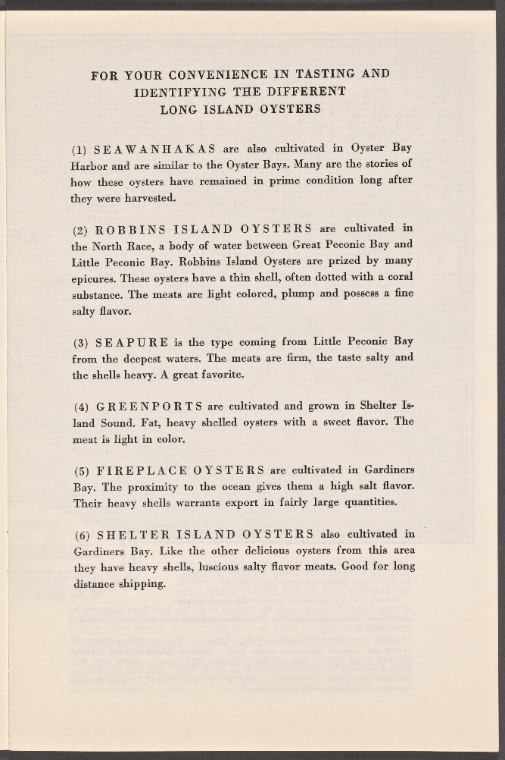 FOR YOUR CONVENIENCE IN TASTING AND IDENTIFYING THE DIFFERENT LONG ISLAND OYSTERS

(1) SEAWANHAKAS are also cultivated in Oyster Bay Harbor and are similar to the Oyster Bays. Many are the stories of how these oysters have remained in prime condition long after they were harvested.

(2) ROBBINS ISLAND OYSTERS are cultivated in the North Race, a body of water between Great Peconic Bay and Little Peconic Bay. Robbins Island Oysters are prized by many epicures. These oysters have a thin shell, often dotted with a coral substance. The meats are light colored, plump and possess a fine salty flavor.

(3) SEAPURE is the type coming from Little Peconic Bay from the deepest waters. The meats are firm, the taste salty and the shells heavy. A great favorite.

(4) GREENPORTS are cultivated and grown in Shelter Island Sound. Fat, heavy shelled oysters with a sweet flavor. The meat is light in color.

(5) FIREPLACE OYSTERS are cultivated in Gardiners Bay. The proximity to the ocean gives them a high salt flavor. Their heavy shells warrants export in fairly large quantities.

(6) SHELTER ISLAND OYSTERS also cultivated in Gardiners Bay. Like the other delicious oysters from this area they have heavy shells, luscious salty flavor meats. Good for long distance shipping.